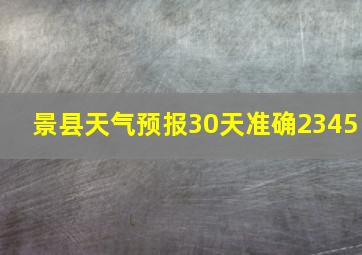 景县天气预报30天准确2345